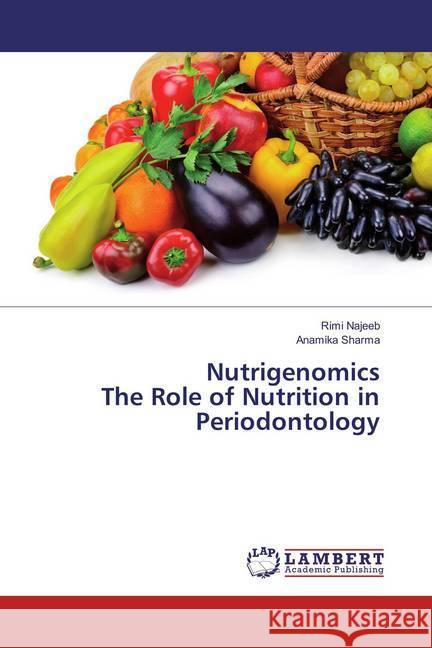 Rimi Najeeb
Anamika Sharma

Nutrigenomics
The Role of Nutrition in Periodontology

LAP
LAMBERT
Academic Publishing

Kraina Książek